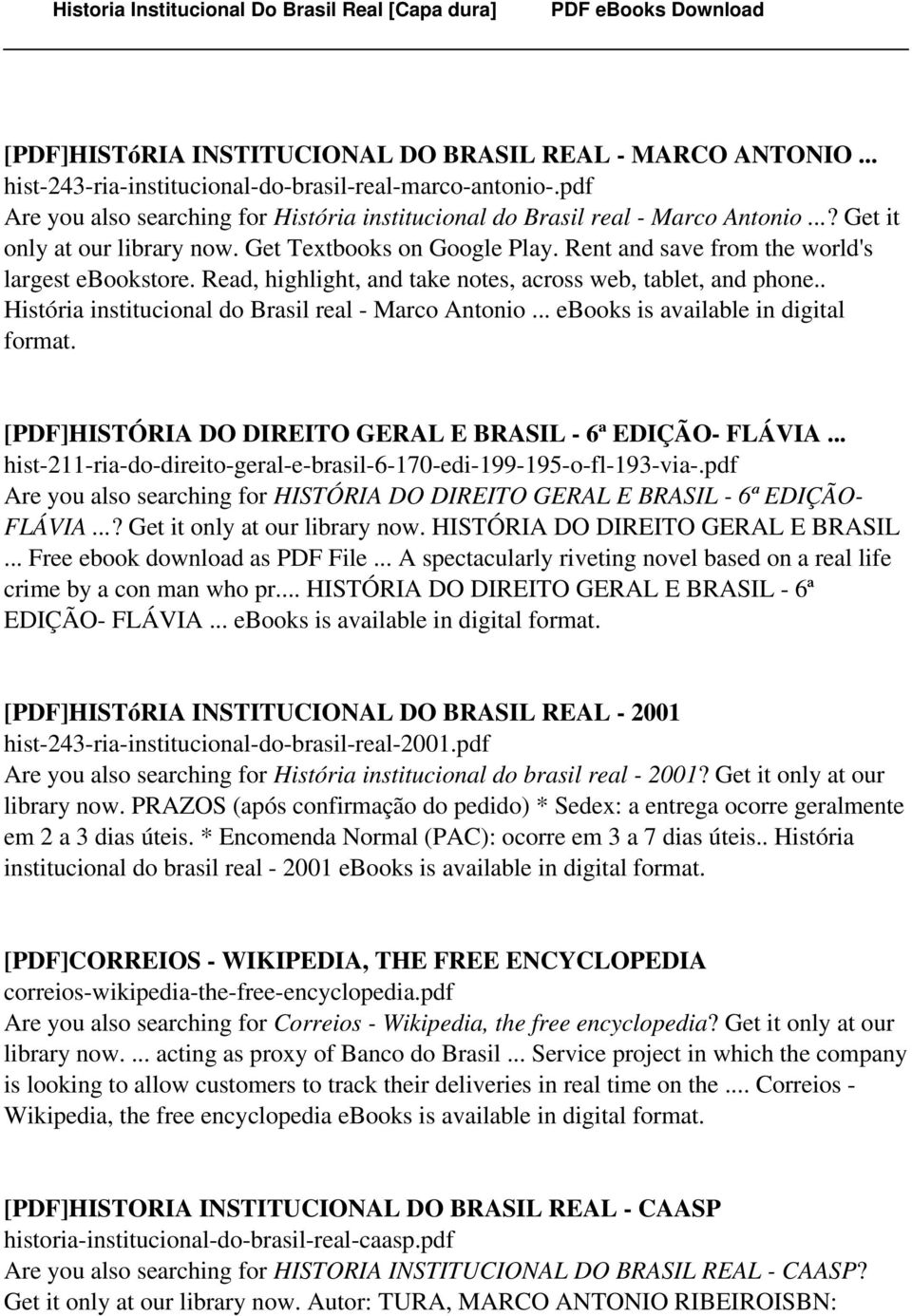 Historia Institucional Do Brasil Real [Capa dura]

PDF eBooks Download

[PDF]HISTóRIA INSTITUCIONAL DO BRASIL REAL - MARCO ANTONIO ...
hist-243-ria-institucional-do-brasil-real-marco-antonio-.pdf
Are you also searching for História institucional do Brasil real - Marco Antonio ...? Get it only at our library now. Get Textbooks on Google Play. Rent and save from the world's largest ebookstore. Read, highlight, and take notes, across web, tablet, and phone.. História institucional do Brasil real - Marco Antonio ... ebooks is available in digital format.

[PDF]HISTÓRIA DO DIREITO GERAL E BRASIL - 6ª EDIÇÃO- FLÁVIA ...
hist-211-ria-do-direito-geral-e-brasil-6-170-edi-199-195-o-fl-193-via-.pdf
Are you also searching for HISTÓRIA DO DIREITO GERAL E BRASIL - 6ª EDIÇÃO- FLÁVIA ...? Get it only at our library now. HISTÓRIA DO DIREITO GERAL E BRASIL ... Free ebook download as PDF File ... A spectacularly riveting novel based on a real life crime by a con man who pr.... HISTÓRIA DO DIREITO GERAL E BRASIL - 6ª EDIÇÃO- FLÁVIA ... ebooks is available in digital format.

[PDF]HISTóRIA INSTITUCIONAL DO BRASIL REAL - 2001
hist-243-ria-institucional-do-brasil-real-2001.pdf
Are you also searching for História institucional do brasil real - 2001? Get it only at our library now. PRAZOS (após confirmação do pedido) * Sedex: a entrega ocorre geralmente em 2 a 3 dias úteis. * Encomenda Normal (PAC): ocorre em 3 a 7 dias úteis.. História institucional do brasil real - 2001 ebooks is available in digital format.

[PDF]CORREIOS - WIKIPEDIA, THE FREE ENCYCLOPEDIA
correios-wikipedia-the-free-encyclopedia.pdf
Are you also searching for Correios - Wikipedia, the free encyclopedia? Get it only at our library now. ... acting as proxy of Banco do Brasil ... Service project in which the company is looking to allow customers to track their deliveries in real time on the .... Correios - Wikipedia, the free encyclopedia ebooks is available in digital format.

[PDF]HISTORIA INSTITUCIONAL DO BRASIL REAL - CAASP
historia-institucional-do-brasil-real-caasp.pdf
Are you also searching for HISTORIA INSTITUCIONAL DO BRASIL REAL - CAASP? Get it only at our library now. Autor: TURA, MARCO ANTONIO RIBEIROISBN: